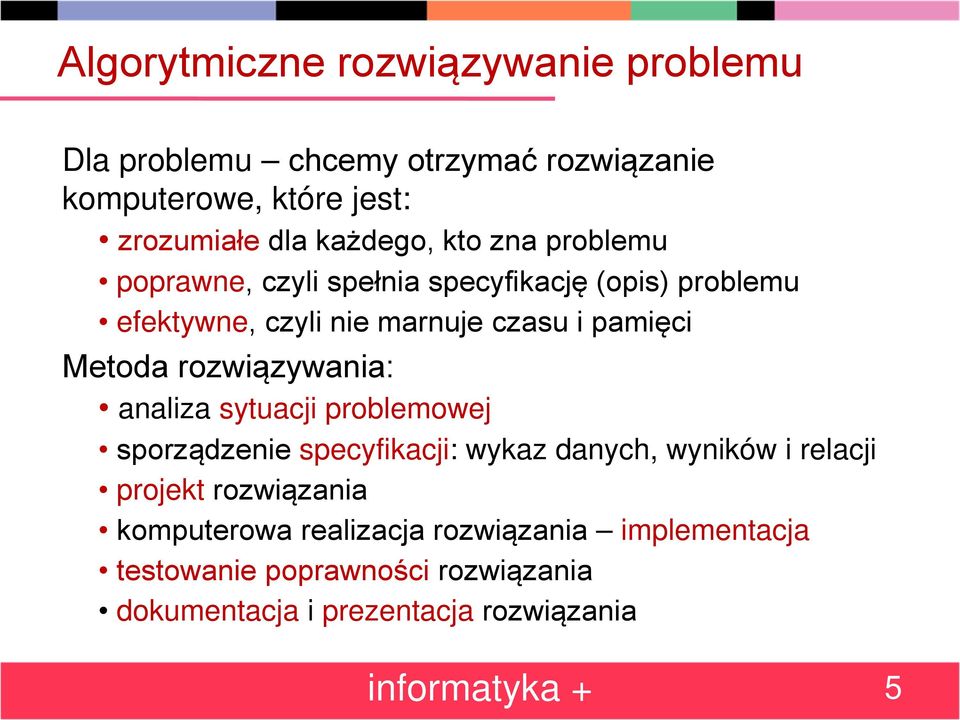 Algorytmiczne rozwiązywanie problemu

Dla problemu – chcemy otrzymać rozwiązanie komputerowe, które jest:

• zrozumiałe dla każdego, kto zna problemu
• poprawne, czyli spełnia specyfikację (opis) problemu
• efektywne, czyli nie marnuje czasu i pamięci

Metoda rozwiązywania:

• analiza sytuacji problemowej
• sporządzenie specyfikacji: wykaz danych, wyników i relacji
• projekt rozwiązania
• komputerowa realizacja rozwiązania – implementacja
• testowanie poprawności rozwiązania
• dokumentacja i prezentacja rozwiązania

informatyka +

5